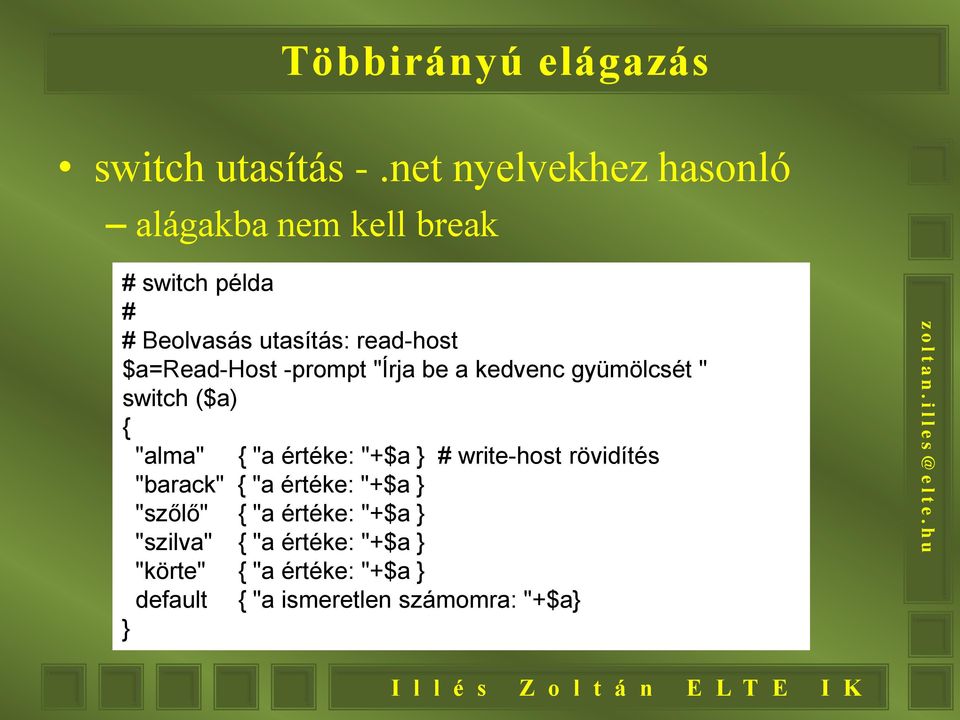 Többirányú elágazás

• switch utasítás - .net nyelvekhez hasonló
– alágakba nem kell break

# switch példa
#
# Beolvasás utasítás: read-host
$a=Read-Host -prompt "Írja be a kedvenc gyümölcsét "
switch ($a)
{
  "alma"     { "a értéke: "+$a }  # write-host rövidítés
  "barack"  { "a értéke: "+$a }
  "szőlő"    { "a értéke: "+$a }
  "szilva"   { "a értéke: "+$a }
  "körte"    { "a értéke: "+$a }
  default    { "a ismeretlen számomra: "+$a}
}

zoltan.illes@elte.hu

Illés Zoltán ELTE IK